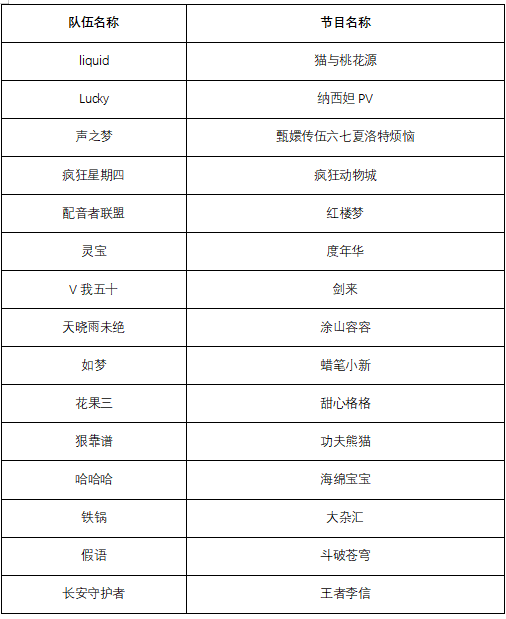 | 队伍名称 | 节目名称 |
|---|---|
| liquid | 猫与桃花源 |
| Lucky | 纳西妲 PV |
| 声之梦 | 甄嬛传伍六七夏洛特烦恼 |
| 疯狂星期四 | 疯狂动物城 |
| 配音者联盟 | 红楼梦 |
| 灵宝 | 度年华 |
| V 我五十 | 剑来 |
| 天晓雨未绝 | 涂山容容 |
| 如梦 | 蜡笔小新 |
| 花果三 | 甜心格格 |
| 狠靠谱 | 功夫熊猫 |
| 哈哈哈 | 海绵宝宝 |
| 铁锅 | 大杂汇 |
| 假语 | 斗破苍穹 |
| 长安守护者 | 王者李信 |